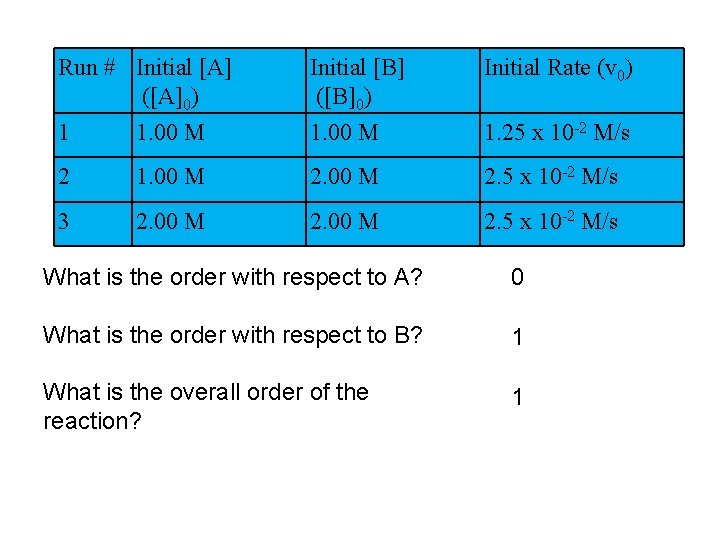 | Run # | Initial [A] ($[A]_0$) | Initial [B] ($[B]_0$) | Initial Rate ($v_0$) |
|---|---|---|---|
| 1 | 1.00 M | 1.00 M | $1.25 \times 10^{-2}$ M/s |
| 2 | 1.00 M | 2.00 M | $2.5 \times 10^{-2}$ M/s |
| 3 | 2.00 M | 2.00 M | $2.5 \times 10^{-2}$ M/s |

What is the order with respect to A? 0

What is the order with respect to B? 1

What is the overall order of the reaction? 1